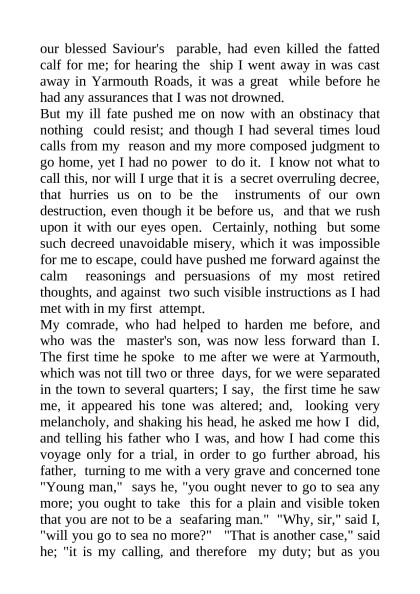 our blessed Saviour's parable, had even killed the fatted calf for me; for hearing the ship I went away in was cast away in Yarmouth Roads, it was a great while before he had any assurances that I was not drowned.
But my ill fate pushed me on now with an obstinacy that nothing could resist; and though I had several times loud calls from my reason and my more composed judgment to go home, yet I had no power to do it. I know not what to call this, nor will I urge that it is a secret overruling decree, that hurries us on to be the instruments of our own destruction, even though it be before us, and that we rush upon it with our eyes open. Certainly, nothing but some such decreed unavoidable misery, which it was impossible for me to escape, could have pushed me forward against the calm reasonings and persuasions of my most retired thoughts, and against two such visible instructions as I had met with in my first attempt.
My comrade, who had helped to harden me before, and who was the master's son, was now less forward than I. The first time he spoke to me after we were at Yarmouth, which was not till two or three days, for we were separated in the town to several quarters; I say, the first time he saw me, it appeared his tone was altered; and, looking very melancholy, and shaking his head, he asked me how I did, and telling his father who I was, and how I had come this voyage only for a trial, in order to go further abroad, his father, turning to me with a very grave and concerned tone "Young man," says he, "you ought never to go to sea any more; you ought to take this for a plain and visible token that you are not to be a seafaring man." "Why, sir," said I, "will you go to sea no more?" "That is another case," said he; "it is my calling, and therefore my duty; but as you